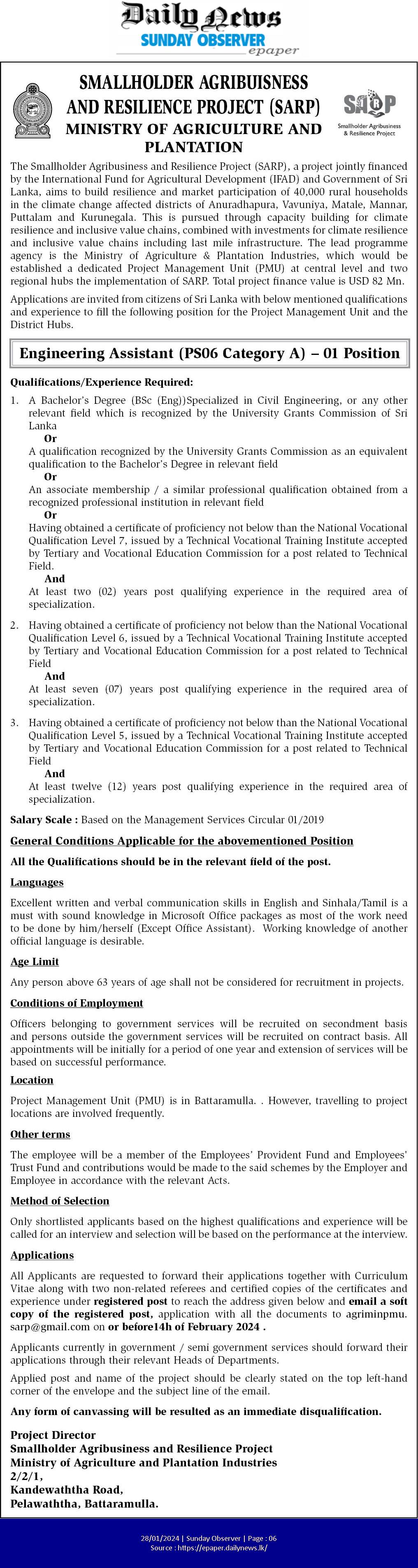 Daily News
SUNDAY OBSERVER
epaper

SMALLHOLDER AGRIBUISNESS AND RESILIENCE PROJECT (SARP)
MINISTRY OF AGRICULTURE AND PLANTATION

SARP
Smallholder Agribusiness & Resilience Project

The Smallholder Agribusiness and Resilience Project (SARP), a project jointly financed by the International Fund for Agricultural Development (IFAD) and Government of Sri Lanka, aims to build resilience and market participation of 40,000 rural households in the climate change affected districts of Anuradhapura, Vavuniya, Matale, Mannar, Puttalam and Kurunegala. This is pursued through capacity building for climate resilience and inclusive value chains, combined with investments for climate resilience and inclusive value chains including last mile infrastructure. The lead programme agency is the Ministry of Agriculture & Plantation Industries, which would be established a dedicated Project Management Unit (PMU) at central level and two regional hubs the implementation of SARP. Total project finance value is USD 82 Mn.

Applications are invited from citizens of Sri Lanka with below mentioned qualifications and experience to fill the following position for the Project Management Unit and the District Hubs.

Engineering Assistant (PS06 Category A) – 01 Position

Qualifications/Experience Required:

1. A Bachelor's Degree (BSc (Eng))Specialized in Civil Engineering, or any other relevant field which is recognized by the University Grants Commission of Sri Lanka
Or
A qualification recognized by the University Grants Commission as an equivalent qualification to the Bachelor's Degree in relevant field
Or
An associate membership / a similar professional qualification obtained from a recognized professional institution in relevant field
Or
Having obtained a certificate of proficiency not below than the National Vocational Qualification Level 7, issued by a Technical Vocational Training Institute accepted by Tertiary and Vocational Education Commission for a post related to Technical Field.
And
At least two (02) years post qualifying experience in the required area of specialization.

2. Having obtained a certificate of proficiency not below than the National Vocational Qualification Level 6, issued by a Technical Vocational Training Institute accepted by Tertiary and Vocational Education Commission for a post related to Technical Field
And
At least seven (07) years post qualifying experience in the required area of specialization.

3. Having obtained a certificate of proficiency not below than the National Vocational Qualification Level 5, issued by a Technical Vocational Training Institute accepted by Tertiary and Vocational Education Commission for a post related to Technical Field
And
At least twelve (12) years post qualifying experience in the required area of specialization.

Salary Scale : Based on the Management Services Circular 01/2019

General Conditions Applicable for the abovementioned Position

All the Qualifications should be in the relevant field of the post.

Languages

Excellent written and verbal communication skills in English and Sinhala/Tamil is a must with sound knowledge in Microsoft Office packages as most of the work need to be done by him/herself (Except Office Assistant). Working knowledge of another official language is desirable.

Age Limit

Any person above 63 years of age shall not be considered for recruitment in projects.

Conditions of Employment

Officers belonging to government services will be recruited on secondment basis and persons outside the government services will be recruited on contract basis. All appointments will be initially for a period of one year and extension of services will be based on successful performance.

Location

Project Management Unit (PMU) is in Battaramulla. . However, travelling to project locations are involved frequently.

Other terms

The employee will be a member of the Employees' Provident Fund and Employees' Trust Fund and contributions would be made to the said schemes by the Employer and Employee in accordance with the relevant Acts.

Method of Selection

Only shortlisted applicants based on the highest qualifications and experience will be called for an interview and selection will be based on the performance at the interview.

Applications

All Applicants are requested to forward their applications together with Curriculum Vitae along with two non-related referees and certified copies of the certificates and experience under registered post to reach the address given below and email a soft copy of the registered post, application with all the documents to agriminpmu.sarp@gmail.com on or before14h of February 2024 .

Applicants currently in government / semi government services should forward their applications through their relevant Heads of Departments.

Applied post and name of the project should be clearly stated on the top left-hand corner of the envelope and the subject line of the email.

Any form of canvassing will be resulted as an immediate disqualification.

Project Director
Smallholder Agribusiness and Resilience Project
Ministry of Agriculture and Plantation Industries
2/2/1,
Kandewaththa Road,
Pelawaththa, Battaramulla.

28/01/2024 | Sunday Observer | Page : 06
Source : https://epaper.dailynews.lk/